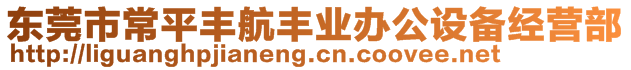 东莞市常平丰航丰业办公设备经营部
http://liguanghpjianeng.cn.coovee.net